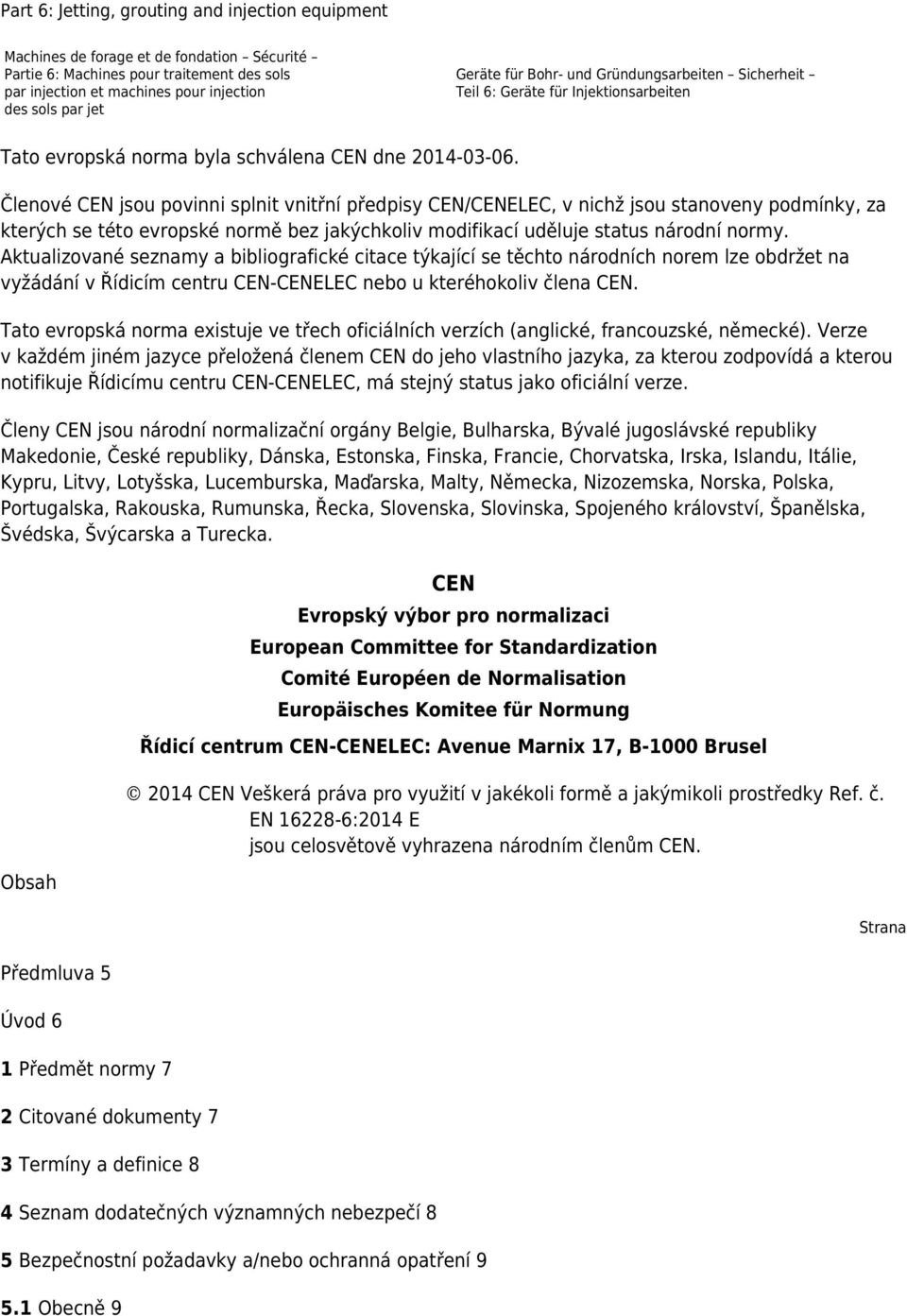 Part 6: Jetting, grouting and injection equipment

Machines de forage et de fondation – Sécurité – Partie 6: Machines pour traitement des sols par injection et machines pour injection des sols par jet

Geräte für Bohr- und Gründungsarbeiten – Sicherheit – Teil 6: Geräte für Injektionsarbeiten

Tato evropská norma byla schválena CEN dne 2014-03-06.

Členové CEN jsou povinni splnit vnitřní předpisy CEN/CENELEC, v nichž jsou stanoveny podmínky, za kterých se této evropské normě bez jakýchkoliv modifikací uděluje status národní normy. Aktualizované seznamy a bibliografické citace týkající se těchto národních norem lze obdržet na vyžádání v Řídicím centru CEN-CENELEC nebo u kteréhokoliv člena CEN.

Tato evropská norma existuje ve třech oficiálních verzích (anglické, francouzské, německé). Verze v každém jiném jazyce přeložená členem CEN do jeho vlastního jazyka, za kterou zodpovídá a kterou notifikuje Řídicímu centru CEN-CENELEC, má stejný status jako oficiální verze.

Členy CEN jsou národní normalizační orgány Belgie, Bulharska, Bývalé jugoslávské republiky Makedonie, České republiky, Dánska, Estonska, Finska, Francie, Chorvatska, Irska, Islandu, Itálie, Kypru, Litvy, Lotyšska, Lucemburska, Maďarska, Malty, Německa, Nizozemska, Norska, Polska, Portugalska, Rakouska, Rumunska, Řecka, Slovenska, Slovinska, Spojeného království, Španělska, Švédska, Švýcarska a Turecka.

CEN
Evropský výbor pro normalizaci
European Committee for Standardization
Comité Européen de Normalisation
Europäisches Komitee für Normung

Řídicí centrum CEN-CENELEC: Avenue Marnix 17, B-1000 Brusel

© 2014 CEN Veškerá práva pro využití v jakékoli formě a jakýmikoli prostředky Ref. č. EN 16228-6:2014 E jsou celosvětově vyhrazena národním členům CEN.

Obsah

Strana

Předmluva 5

Úvod 6

1 Předmět normy 7

2 Citované dokumenty 7

3 Termíny a definice 8

4 Seznam dodatečných významných nebezpečí 8

5 Bezpečnostní požadavky a/nebo ochranná opatření 9

5.1 Obecně 9